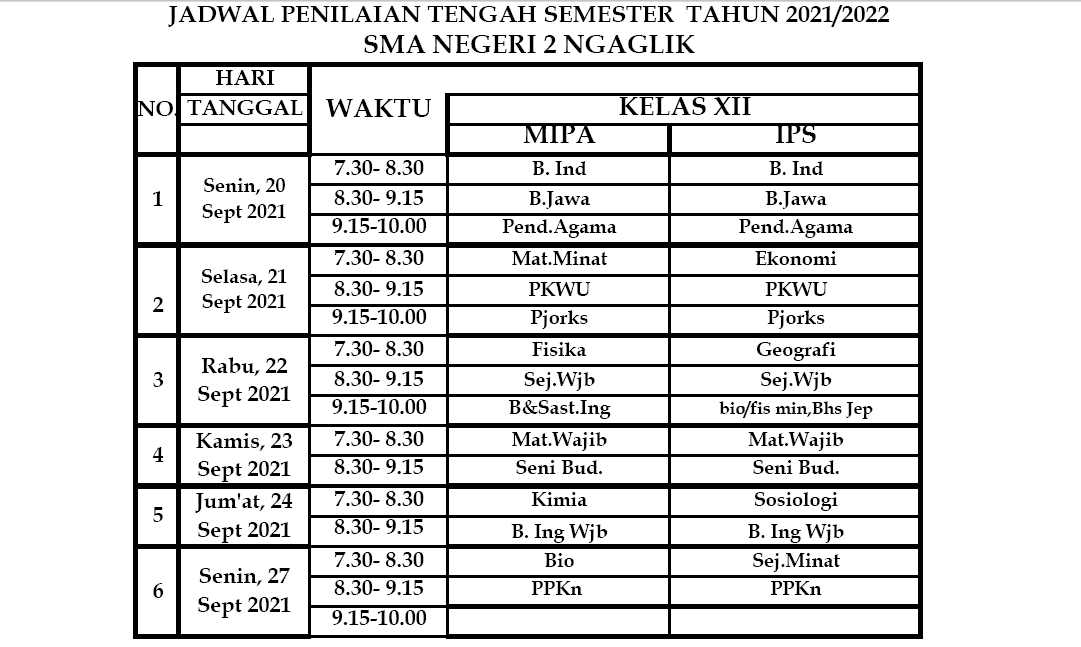 JADWAL PENILAIAN TENGAH SEMESTER TAHUN 2021/2022
SMA NEGERI 2 NGAGLIK

| NO. | HARI TANGGAL | WAKTU | KELAS XII MIPA | KELAS XII IPS |
|---|---|---|---|---|
| 1 | Senin, 20 Sept 2021 | 7.30- 8.30 | B. Ind | B. Ind |
| | | 8.30- 9.15 | B.Jawa | B.Jawa |
| | | 9.15-10.00 | Pend.Agama | Pend.Agama |
| 2 | Selasa, 21 Sept 2021 | 7.30- 8.30 | Mat.Minat | Ekonomi |
| | | 8.30- 9.15 | PKWU | PKWU |
| | | 9.15-10.00 | Pjorks | Pjorks |
| 3 | Rabu, 22 Sept 2021 | 7.30- 8.30 | Fisika | Geografi |
| | | 8.30- 9.15 | Sej.Wjb | Sej.Wjb |
| | | 9.15-10.00 | B&Sast.Ing | bio/fis min,Bhs Jep |
| 4 | Kamis, 23 Sept 2021 | 7.30- 8.30 | Mat.Wajib | Mat.Wajib |
| | | 8.30- 9.15 | Seni Bud. | Seni Bud. |
| 5 | Jum'at, 24 Sept 2021 | 7.30- 8.30 | Kimia | Sosiologi |
| | | 8.30- 9.15 | B. Ing Wjb | B. Ing Wjb |
| 6 | Senin, 27 Sept 2021 | 7.30- 8.30 | Bio | Sej.Minat |
| | | 8.30- 9.15 | PPKn | PPKn |
| | | 9.15-10.00 | | |